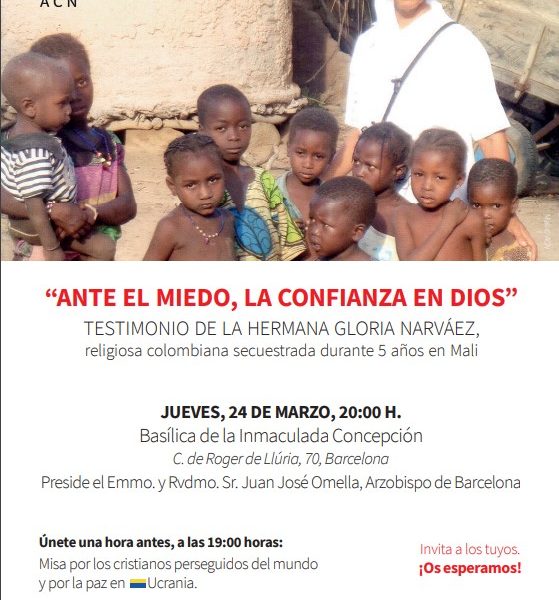 ACN

"ANTE EL MIEDO, LA CONFIANZA EN DIOS"

TESTIMONIO DE LA HERMANA GLORIA NARVÁEZ,
religiosa colombiana secuestrada durante 5 años en Mali

JUEVES, 24 DE MARZO, 20:00 H.
Basílica de la Inmaculada Concepción
C. de Roger de Llúria, 70, Barcelona
Preside el Emmo. y Rvdmo. Sr. Juan José Omella, Arzobispo de Barcelona

Únete una hora antes, a las 19:00 horas:
Misa por los cristianos perseguidos del mundo y por la paz en Ucrania.

Invita a los tuyos.
¡Os esperamos!